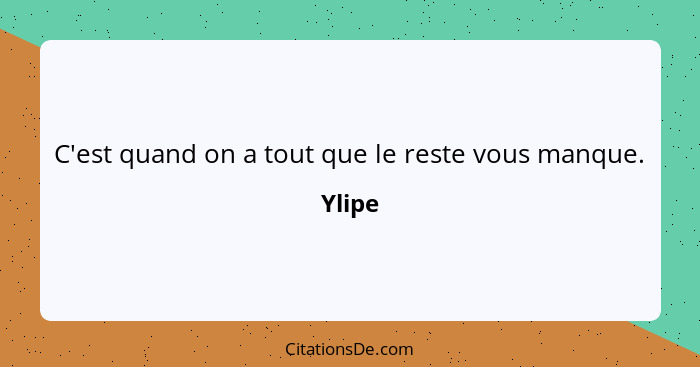 C'est quand on a tout que le reste vous manque.

Ylipe

CitationsDe.com